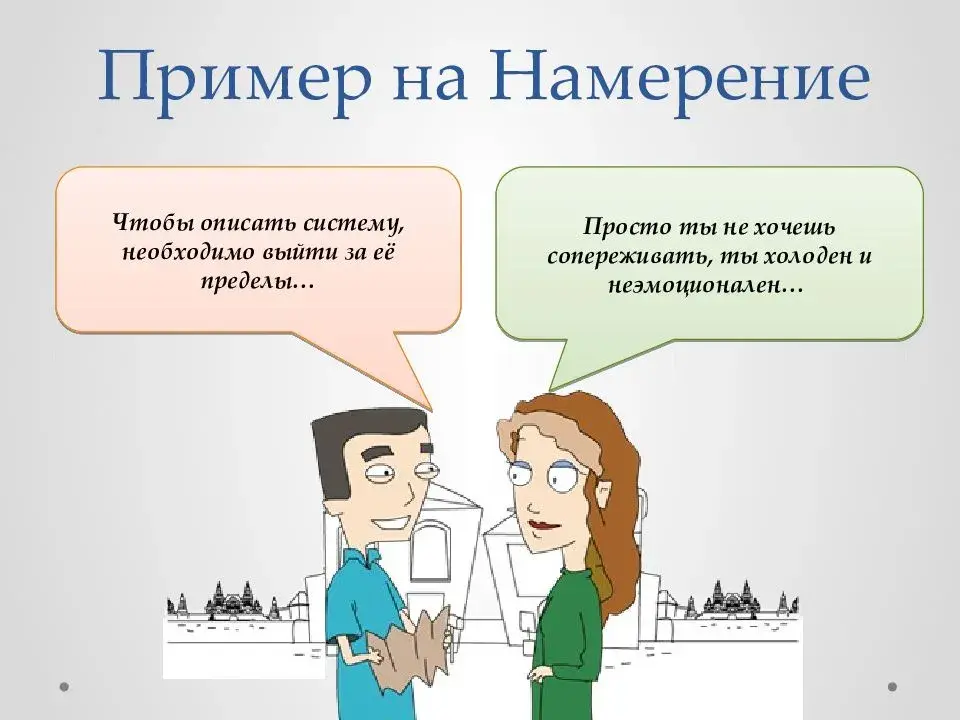 Пример на Намерение

Чтобы описать систему, необходимо выйти за её пределы…

Просто ты не хочешь сопереживать, ты холоден и неэмоционален…